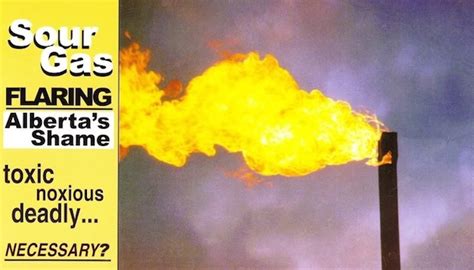 Sour Gas

FLARING

Alberta's Shame

toxic noxious deadly...

NECESSARY?